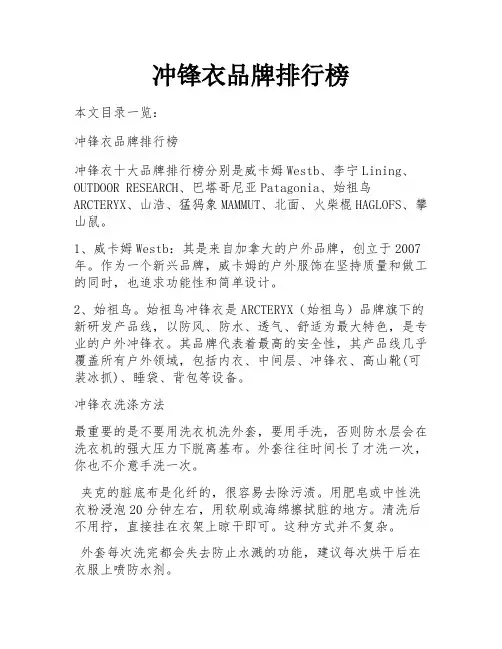 冲锋衣品牌排行榜

本文目录一览：

冲锋衣品牌排行榜

冲锋衣十大品牌排行榜分别是威卡姆Westb、李宁Lining、OUTDOOR RESEARCH、巴塔哥尼亚Patagonia、始祖鸟ARCTERYX、山浩、猛犸象MAMMUT、北面、火柴棍HAGLOFS、攀山鼠。

1、威卡姆Westb：其是来自加拿大的户外品牌，创立于2007年。作为一个新兴品牌，威卡姆的户外服饰在坚持质量和做工的同时，也追求功能性和简单设计。

2、始祖鸟。始祖鸟冲锋衣是ARCTERYX（始祖鸟）品牌旗下的新研发产品线，以防风、防水、透气、舒适为最大特色，是专业的户外冲锋衣。其品牌代表着最高的安全性，其产品线几乎覆盖所有户外领域，包括内衣、中间层、冲锋衣、高山靴(可装冰抓)、睡袋、背包等设备。

冲锋衣洗涤方法

最重要的是不要用洗衣机洗外套，要用手洗，否则防水层会在洗衣机的强大压力下脱离基布。外套往往时间长了才洗一次，你也不介意手洗一次。

夹克的脏底布是化纤的，很容易去除污渍。用肥皂或中性洗衣粉浸泡20分钟左右，用软刷或海绵擦拭脏的地方。清洗后不用拧，直接挂在衣架上晾干即可。这种方式并不复杂。

外套每次洗完都会失去防止水溅的功能，建议每次烘干后在衣服上喷防水剂。